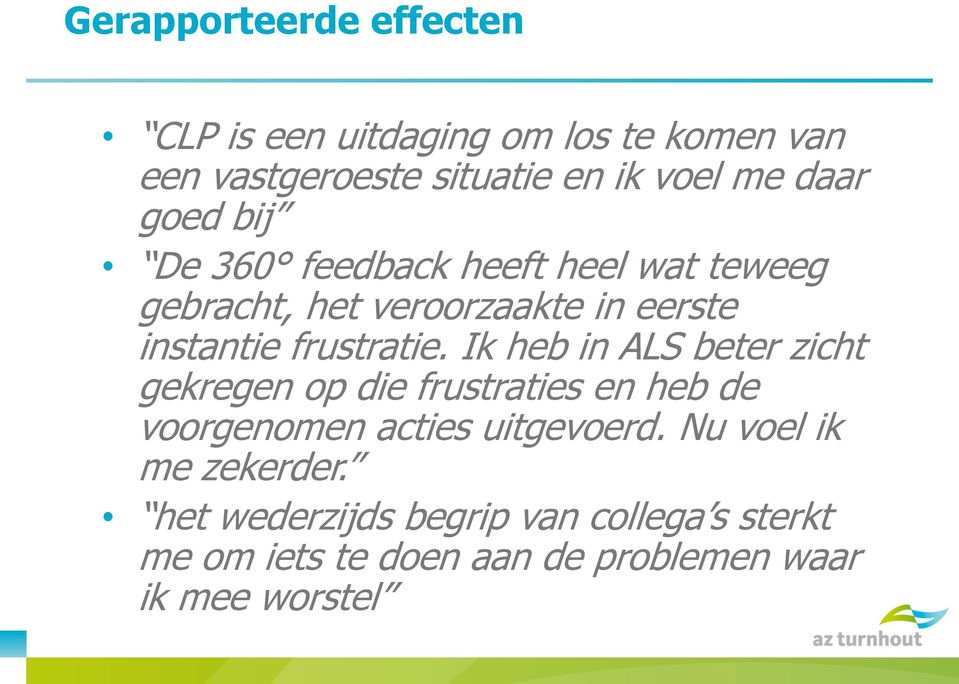 Gerapporteerde effecten

• "CLP is een uitdaging om los te komen van een vastgeroeste situatie en ik voel me daar goed bij"

• "De 360° feedback heeft heel wat teweeg gebracht, het veroorzaakte in eerste instantie frustratie. Ik heb in ALS beter zicht gekregen op die frustraties en heb de voorgenomen acties uitgevoerd. Nu voel ik me zekerder."

• "het wederzijds begrip van collega's sterkt me om iets te doen aan de problemen waar ik mee worstel"

az turnhout